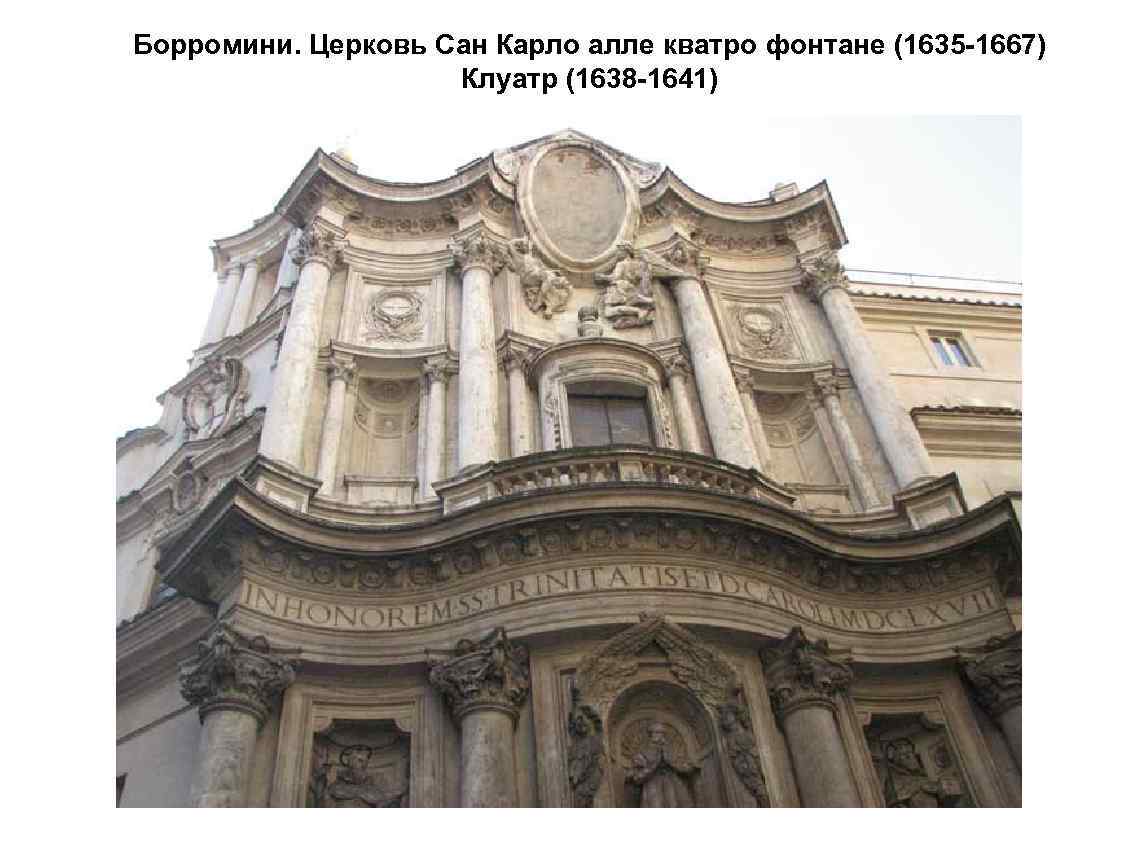 Борромини. Церковь Сан Карло алле кватро фонтане (1635-1667) Клуатр (1638-1641)

IN HONOREM·SS·TRINITATIS ET D CAROLI MDCLXVII